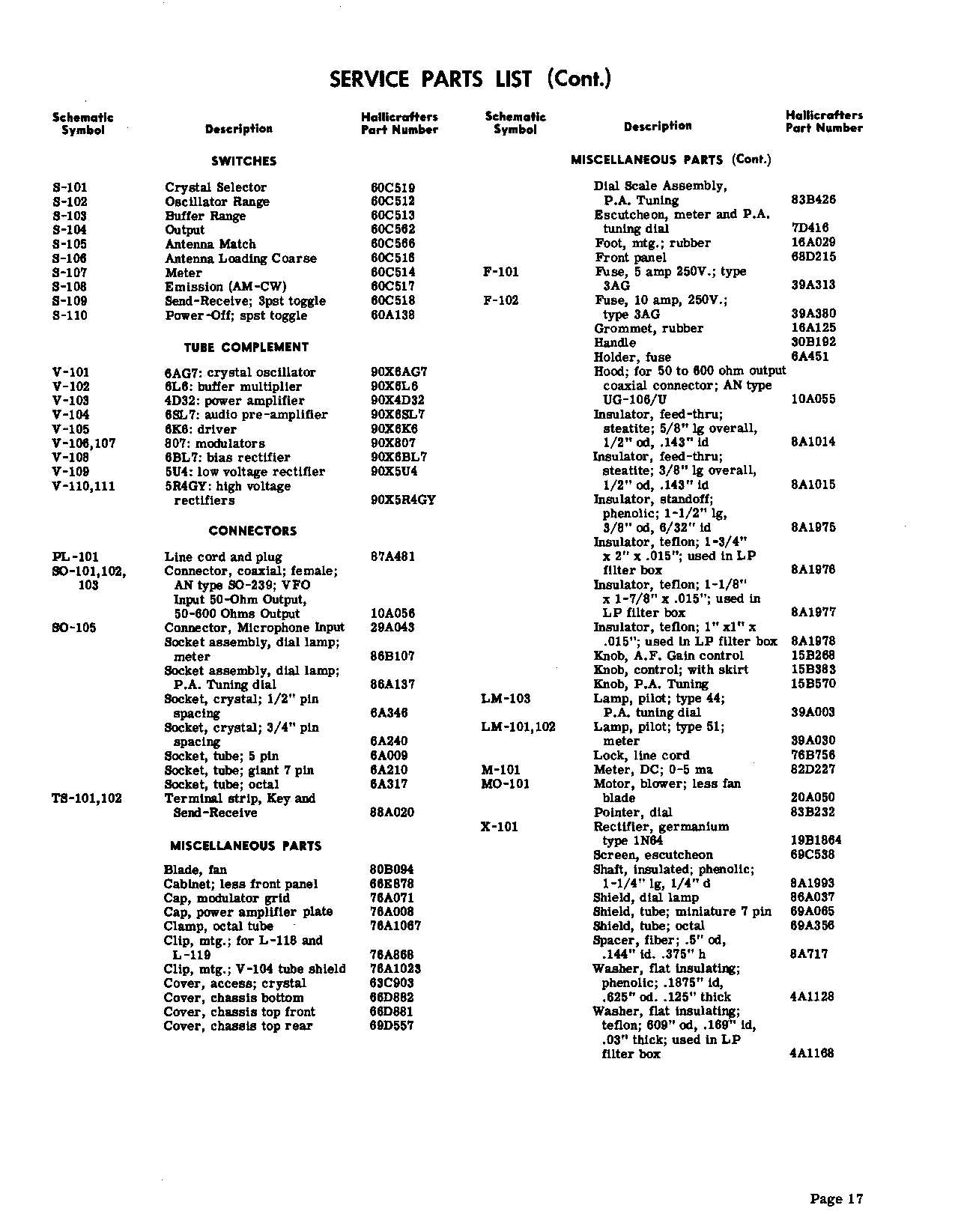 SERVICE PARTS LIST (Cont.)

| Schematic Symbol | Description | Hallicrafters Part Number |
|---|---|---|
| | SWITCHES | |
| S-101 | Crystal Selector | 60C519 |
| S-102 | Oscillator Range | 60C512 |
| S-103 | Buffer Range | 60C513 |
| S-104 | Output | 60C562 |
| S-105 | Antenna Match | 60C566 |
| S-106 | Antenna Loading Coarse | 60C516 |
| S-107 | Meter | 60C514 |
| S-108 | Emission (AM-CW) | 60C517 |
| S-109 | Send-Receive; 3pst toggle | 60C518 |
| S-110 | Power-Off; spst toggle | 60A138 |
| | TUBE COMPLEMENT | |
| V-101 | 6AG7: crystal oscillator | 90X6AG7 |
| V-102 | 6L6: buffer multiplier | 90X6L6 |
| V-103 | 4D32: power amplifier | 90X4D32 |
| V-104 | 6SL7: audio pre-amplifier | 90X6SL7 |
| V-105 | 6K6: driver | 90X6K6 |
| V-106,107 | 807: modulators | 90X807 |
| V-108 | 6BL7: bias rectifier | 90X6BL7 |
| V-109 | 5U4: low voltage rectifier | 90X5U4 |
| V-110,111 | 5R4GY: high voltage rectifiers | 90X5R4GY |
| | CONNECTORS | |
| PL-101 | Line cord and plug | 87A481 |
| SO-101,102, 103 | Connector, coaxial; female; AN type SO-239; VFO Input 50-Ohm Output, 50-600 Ohms Output | 10A056 |
| SO-105 | Connector, Microphone Input | 29A043 |
| | Socket assembly, dial lamp; meter | 86B107 |
| | Socket assembly, dial lamp; P.A. Tuning dial | 86A137 |
| | Socket, crystal; 1/2" pin spacing | 6A346 |
| | Socket, crystal; 3/4" pin spacing | 6A240 |
| | Socket, tube; 5 pin | 6A009 |
| | Socket, tube; giant 7 pin | 6A210 |
| | Socket, tube; octal | 6A317 |
| TS-101,102 | Terminal strip, Key and Send-Receive | 88A020 |
| | MISCELLANEOUS PARTS | |
| | Blade, fan | 80B094 |
| | Cabinet; less front panel | 66E878 |
| | Cap, modulator grid | 76A071 |
| | Cap, power amplifier plate | 76A008 |
| | Clamp, octal tube | 76A1067 |
| | Clip, mtg.; for L-118 and L-119 | 76A868 |
| | Clip, mtg.; V-104 tube shield | 76A1023 |
| | Cover, access; crystal | 63C903 |
| | Cover, chassis bottom | 66D882 |
| | Cover, chassis top front | 66D881 |
| | Cover, chassis top rear | 69D557 |

| Schematic Symbol | Description | Hallicrafters Part Number |
|---|---|---|
| | MISCELLANEOUS PARTS (Cont.) | |
| | Dial Scale Assembly, P.A. Tuning | 83B426 |
| | Escutcheon, meter and P.A. tuning dial | 7D416 |
| | Foot, mtg.; rubber | 16A029 |
| | Front panel | 68D215 |
| F-101 | Fuse, 5 amp 250V.; type 3AG | 39A313 |
| F-102 | Fuse, 10 amp, 250V.; type 3AG | 39A380 |
| | Grommet, rubber | 16A125 |
| | Handle | 30B192 |
| | Holder, fuse | 6A451 |
| | Hood; for 50 to 600 ohm output coaxial connector; AN type UG-106/U | 10A055 |
| | Insulator, feed-thru; steatite; 5/8" lg overall, 1/2" od, .143" id | 8A1014 |
| | Insulator, feed-thru; steatite; 3/8" lg overall, 1/2" od, .143" id | 8A1015 |
| | Insulator, standoff; phenolic; 1-1/2" lg, 3/8" od, 6/32" id | 8A1975 |
| | Insulator, teflon; 1-3/4" x 2" x .015"; used in LP filter box | 8A1976 |
| | Insulator, teflon; 1-1/8" x 1-7/8" x .015"; used in LP filter box | 8A1977 |
| | Insulator, teflon; 1" x1" x .015"; used in LP filter box | 8A1978 |
| | Knob, A.F. Gain control | 15B268 |
| | Knob, control; with skirt | 15B383 |
| | Knob, P.A. Tuning | 15B570 |
| LM-103 | Lamp, pilot; type 44; P.A. tuning dial | 39A003 |
| LM-101,102 | Lamp, pilot; type 51; meter | 39A030 |
| | Lock, line cord | 76B756 |
| M-101 | Meter, DC; 0-5 ma | 82D227 |
| MO-101 | Motor, blower; less fan blade | 20A050 |
| | Pointer, dial | 83B232 |
| X-101 | Rectifier, germanium type 1N64 | 19B1864 |
| | Screen, escutcheon | 69C538 |
| | Shaft, insulated; phenolic; 1-1/4" lg, 1/4" d | 8A1993 |
| | Shield, dial lamp | 86A037 |
| | Shield, tube; miniature 7 pin | 69A065 |
| | Shield, tube; octal | 69A356 |
| | Spacer, fiber; .5" od, .144" id. .375" h | 8A717 |
| | Washer, flat insulating; phenolic; .1875" id, .625" od. .125" thick | 4A1128 |
| | Washer, flat insulating; teflon; 609" od, .169" id, .03" thick; used in LP filter box | 4A1168 |

Page 17